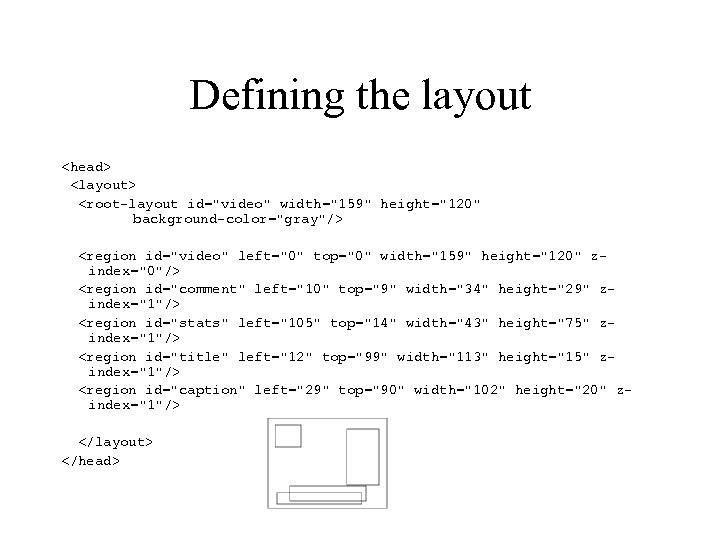 Defining the layout

<head>
<layout>
<root-layout id="video" width="159" height="120" background-color="gray"/>

<region id="video" left="0" top="0" width="159" height="120" z-index="0"/>
<region id="comment" left="10" top="9" width="34" height="29" z-index="1"/>
<region id="stats" left="105" top="14" width="43" height="75" z-index="1"/>
<region id="title" left="12" top="99" width="113" height="15" z-index="1"/>
<region id="caption" left="29" top="90" width="102" height="20" z-index="1"/>

</layout>
</head>